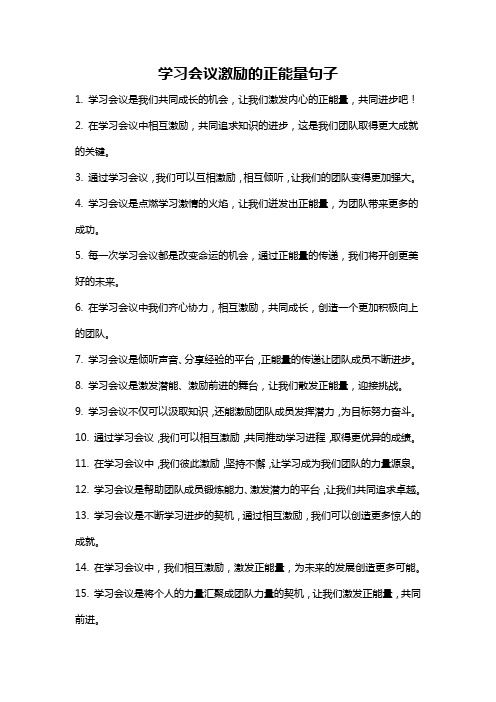 学习会议激励的正能量句子

1. 学习会议是我们共同成长的机会，让我们激发内心的正能量，共同进步吧！

2. 在学习会议中相互激励，共同追求知识的进步，这是我们团队取得更大成就的关键。

3. 通过学习会议，我们可以互相激励，相互倾听，让我们的团队变得更加强大。

4. 学习会议是点燃学习激情的火焰，让我们迸发出正能量，为团队带来更多的成功。

5. 每一次学习会议都是改变命运的机会，通过正能量的传递，我们将开创更美好的未来。

6. 在学习会议中我们齐心协力，相互激励，共同成长，创造一个更加积极向上的团队。

7. 学习会议是倾听声音、分享经验的平台，正能量的传递让团队成员不断进步。

8. 学习会议是激发潜能、激励前进的舞台，让我们散发正能量，迎接挑战。

9. 学习会议不仅可以汲取知识，还能激励团队成员发挥潜力，为目标努力奋斗。

10. 通过学习会议，我们可以相互激励，共同推动学习进程，取得更优异的成绩。

11. 在学习会议中，我们彼此激励，坚持不懈，让学习成为我们团队的力量源泉。

12. 学习会议是帮助团队成员锻炼能力、激发潜力的平台，让我们共同追求卓越。

13. 学习会议是不断学习进步的契机，通过相互激励，我们可以创造更多惊人的成就。

14. 在学习会议中，我们相互激励，激发正能量，为未来的发展创造更多可能。

15. 学习会议是将个人的力量汇聚成团队力量的契机，让我们激发正能量，共同前进。